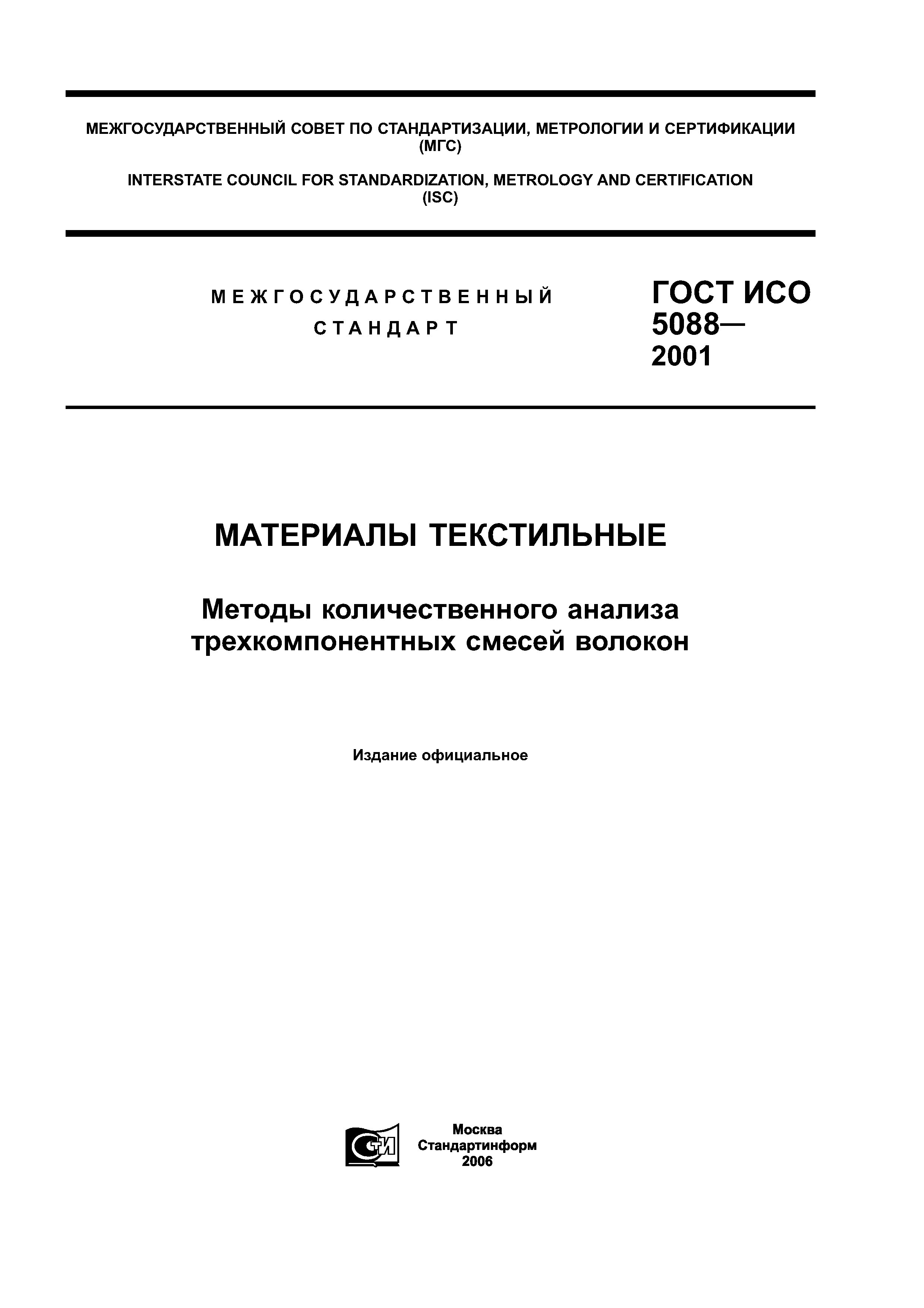 МЕЖГОСУДАРСТВЕННЫЙ СОВЕТ ПО СТАНДАРТИЗАЦИИ, МЕТРОЛОГИИ И СЕРТИФИКАЦИИ
(МГС)

INTERSTATE COUNCIL FOR STANDARDIZATION, METROLOGY AND CERTIFICATION
(ISC)

МЕЖГОСУДАРСТВЕННЫЙ
СТАНДАРТ

ГОСТ ИСО
5088—
2001

МАТЕРИАЛЫ ТЕКСТИЛЬНЫЕ

Методы количественного анализа
трехкомпонентных смесей волокон

Издание официальное

СТИ

Москва
Стандартинформ
2006